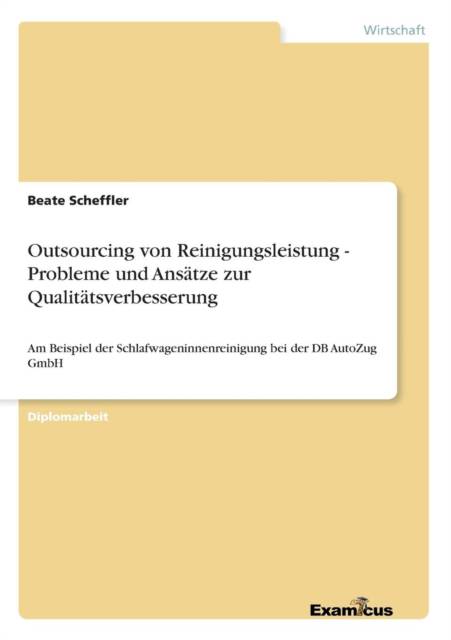 Wirtschaft

Beate Scheffler

Outsourcing von Reinigungsleistung - Probleme und Ansätze zur Qualitätsverbesserung

Am Beispiel der Schlafwageninnenreinigung bei der DB AutoZug GmbH

Diplomarbeit

Examicus